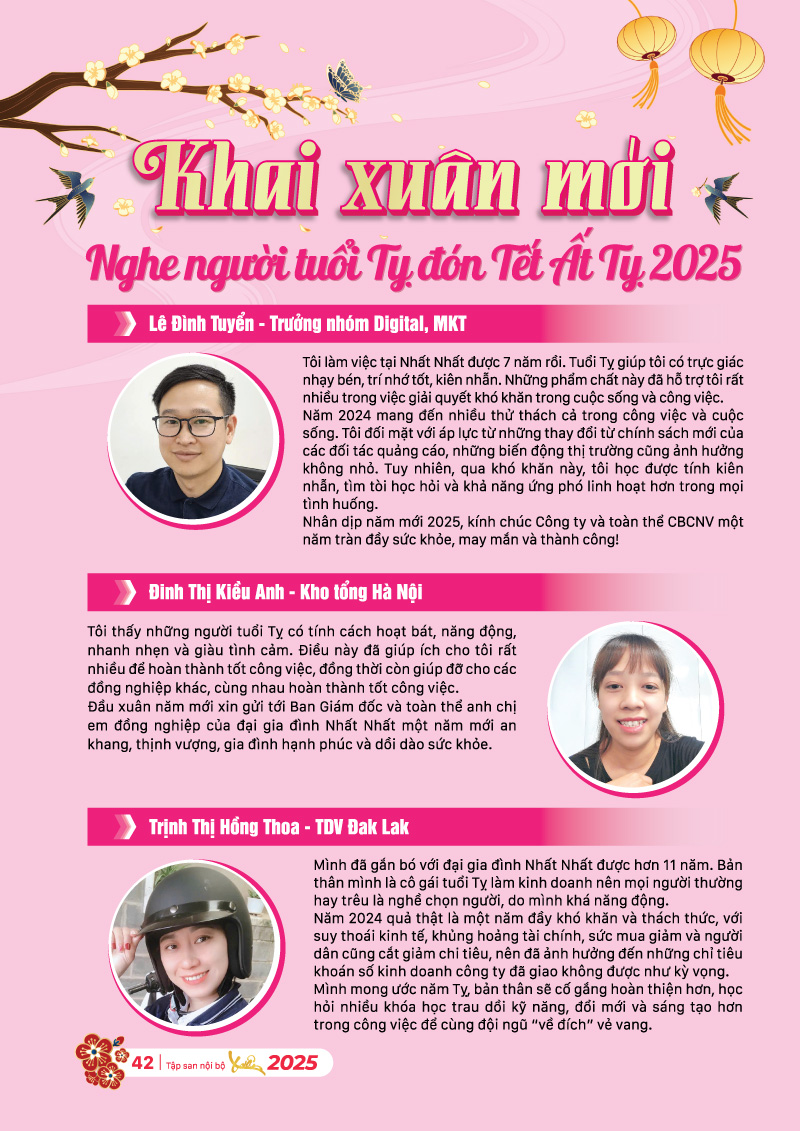 Khai xuân mới

Nghe người tuổi Tỵ đón Tết Ất Tỵ 2025

Lê Đình Tuyển - Trưởng nhóm Digital, MKT

Tôi làm việc tại Nhất Nhất được 7 năm rồi. Tuổi Tỵ giúp tôi có trực giác nhạy bén, trí nhớ tốt, kiên nhẫn. Những phẩm chất này đã hỗ trợ tôi rất nhiều trong việc giải quyết khó khăn trong cuộc sống và công việc.
Năm 2024 mang đến nhiều thử thách cả trong công việc và cuộc sống. Tôi đối mặt với áp lực từ những thay đổi từ chính sách mới của các đối tác quảng cáo, những biến động thị trường cũng ảnh hưởng không nhỏ. Tuy nhiên, qua khó khăn này, tôi học được tính kiên nhẫn, tìm tòi học hỏi và khả năng ứng phó linh hoạt hơn trong mọi tình huống.
Nhân dịp năm mới 2025, kính chúc Công ty và toàn thể CBCNV một năm tràn đầy sức khỏe, may mắn và thành công!

Đinh Thị Kiều Anh - Kho tổng Hà Nội

Tôi thấy những người tuổi Tỵ có tính cách hoạt bát, năng động, nhanh nhẹn và giàu tình cảm. Điều này đã giúp ích cho tôi rất nhiều để hoàn thành tốt công việc, đồng thời còn giúp đỡ cho các đồng nghiệp khác, cùng nhau hoàn thành tốt công việc.
Đầu xuân năm mới xin gửi tới Ban Giám đốc và toàn thể anh chị em đồng nghiệp của đại gia đình Nhất Nhất một năm mới an khang, thịnh vượng, gia đình hạnh phúc và dồi dào sức khỏe.

Trịnh Thị Hồng Thoa - TDV Đak Lak

Mình đã gắn bó với đại gia đình Nhất Nhất được hơn 11 năm. Bản thân mình là cô gái tuổi Tỵ làm kinh doanh nên mọi người thường hay trêu là nghề chọn người, do mình khá năng động.
Năm 2024 quả thật là một năm đầy khó khăn và thách thức, với suy thoái kinh tế, khủng hoảng tài chính, sức mua giảm và người dân cũng cắt giảm chi tiêu, nên đã ảnh hưởng đến những chỉ tiêu khoán số kinh doanh công ty đã giao không được như kỳ vọng.
Mình mong ước năm Tỵ, bản thân sẽ cố gắng hoàn thiện hơn, học hỏi nhiều khóa học trau dồi kỹ năng, đổi mới và sáng tạo hơn trong công việc để cùng đội ngũ "về đích" vẻ vang.

42 | Tập san nội bộ Xuân 2025